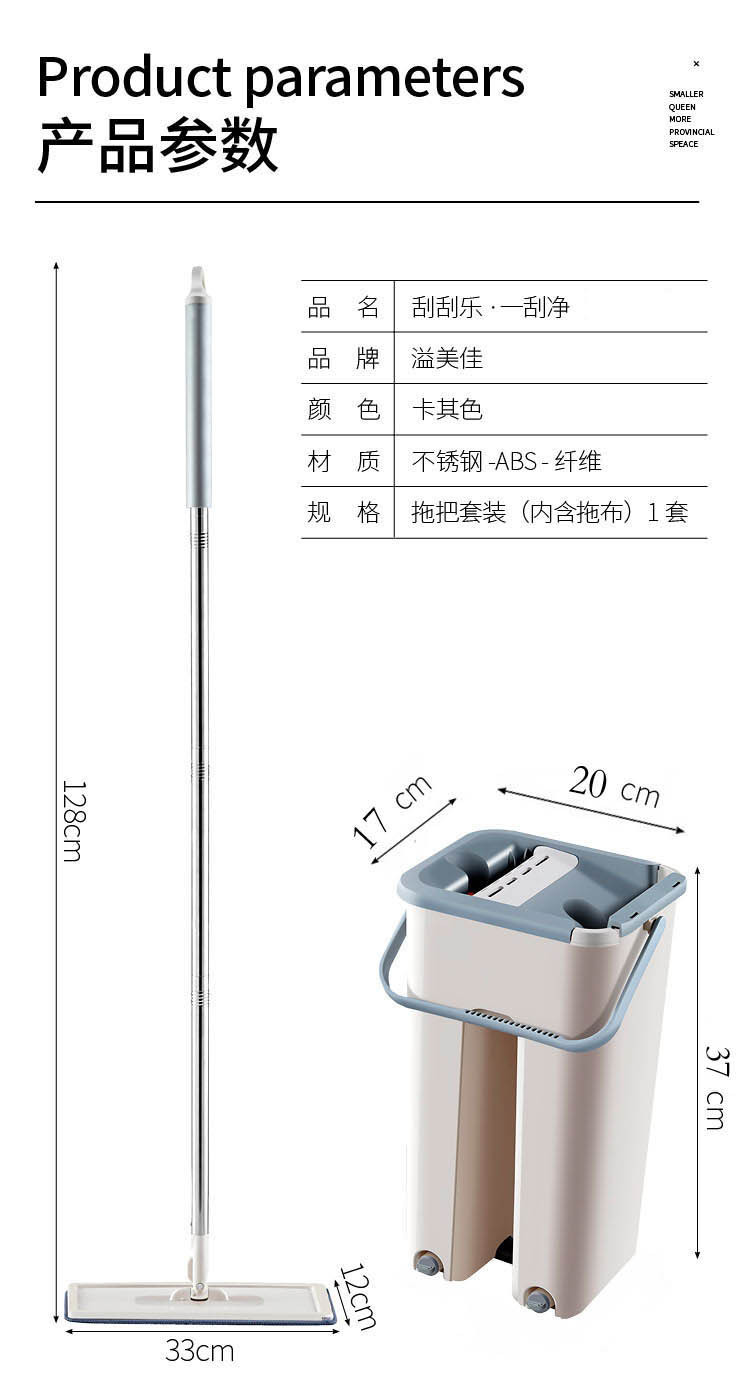 Product parameters
产品参数

×
SMALLER
QUEEN
MORE
PROVINCIAL
SPEACE

| 品　名 | 刮刮乐 · 一刮净 |
|---|---|
| 品　牌 | 溢美佳 |
| 颜　色 | 卡其色 |
| 材　质 | 不锈钢 -ABS - 纤维 |
| 规　格 | 拖把套装（内含拖布）1 套 |

128cm

17 cm

20 cm

37 cm

12cm

33cm